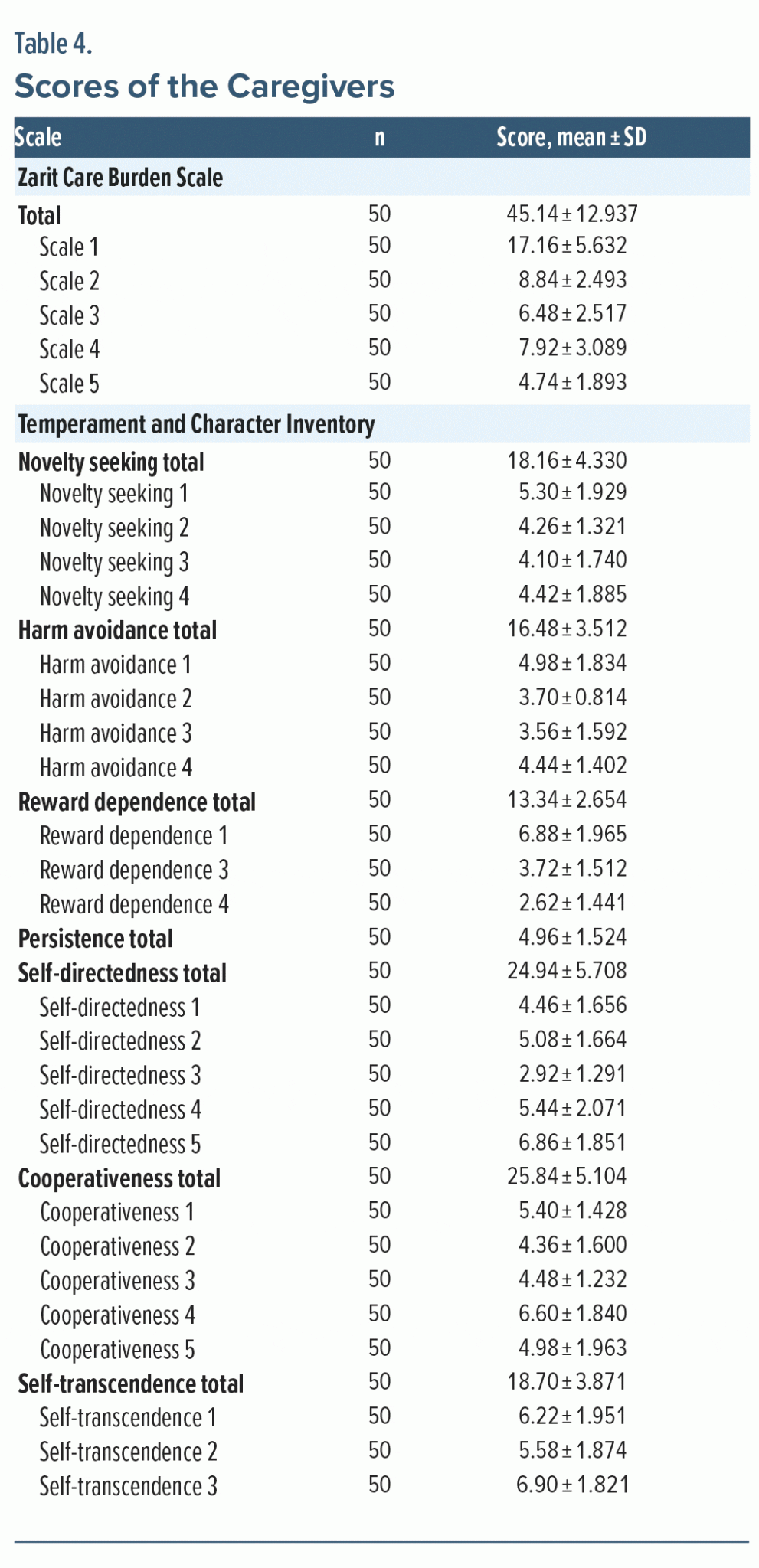 Table 4.

Scores of the Caregivers

| Scale | n | Score, mean ± SD |
|---|---|---|
| Zarit Care Burden Scale | | |
| Total | 50 | 45.14 ± 12.937 |
| Scale 1 | 50 | 17.16 ± 5.632 |
| Scale 2 | 50 | 8.84 ± 2.493 |
| Scale 3 | 50 | 6.48 ± 2.517 |
| Scale 4 | 50 | 7.92 ± 3.089 |
| Scale 5 | 50 | 4.74 ± 1.893 |
| Temperament and Character Inventory | | |
| Novelty seeking total | 50 | 18.16 ± 4.330 |
| Novelty seeking 1 | 50 | 5.30 ± 1.929 |
| Novelty seeking 2 | 50 | 4.26 ± 1.321 |
| Novelty seeking 3 | 50 | 4.10 ± 1.740 |
| Novelty seeking 4 | 50 | 4.42 ± 1.885 |
| Harm avoidance total | 50 | 16.48 ± 3.512 |
| Harm avoidance 1 | 50 | 4.98 ± 1.834 |
| Harm avoidance 2 | 50 | 3.70 ± 0.814 |
| Harm avoidance 3 | 50 | 3.56 ± 1.592 |
| Harm avoidance 4 | 50 | 4.44 ± 1.402 |
| Reward dependence total | 50 | 13.34 ± 2.654 |
| Reward dependence 1 | 50 | 6.88 ± 1.965 |
| Reward dependence 3 | 50 | 3.72 ± 1.512 |
| Reward dependence 4 | 50 | 2.62 ± 1.441 |
| Persistence total | 50 | 4.96 ± 1.524 |
| Self-directedness total | 50 | 24.94 ± 5.708 |
| Self-directedness 1 | 50 | 4.46 ± 1.656 |
| Self-directedness 2 | 50 | 5.08 ± 1.664 |
| Self-directedness 3 | 50 | 2.92 ± 1.291 |
| Self-directedness 4 | 50 | 5.44 ± 2.071 |
| Self-directedness 5 | 50 | 6.86 ± 1.851 |
| Cooperativeness total | 50 | 25.84 ± 5.104 |
| Cooperativeness 1 | 50 | 5.40 ± 1.428 |
| Cooperativeness 2 | 50 | 4.36 ± 1.600 |
| Cooperativeness 3 | 50 | 4.48 ± 1.232 |
| Cooperativeness 4 | 50 | 6.60 ± 1.840 |
| Cooperativeness 5 | 50 | 4.98 ± 1.963 |
| Self-transcendence total | 50 | 18.70 ± 3.871 |
| Self-transcendence 1 | 50 | 6.22 ± 1.951 |
| Self-transcendence 2 | 50 | 5.58 ± 1.874 |
| Self-transcendence 3 | 50 | 6.90 ± 1.821 |